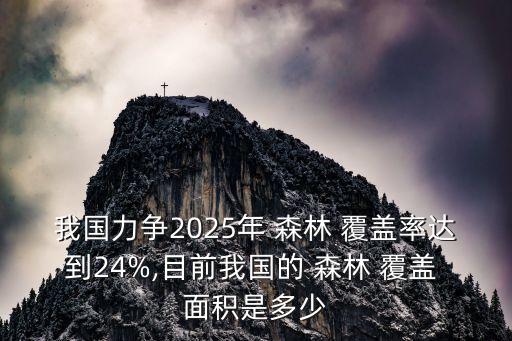 我国力争2025年 森林 覆盖率达到24%,目前我国的 森林 覆盖面积是多少